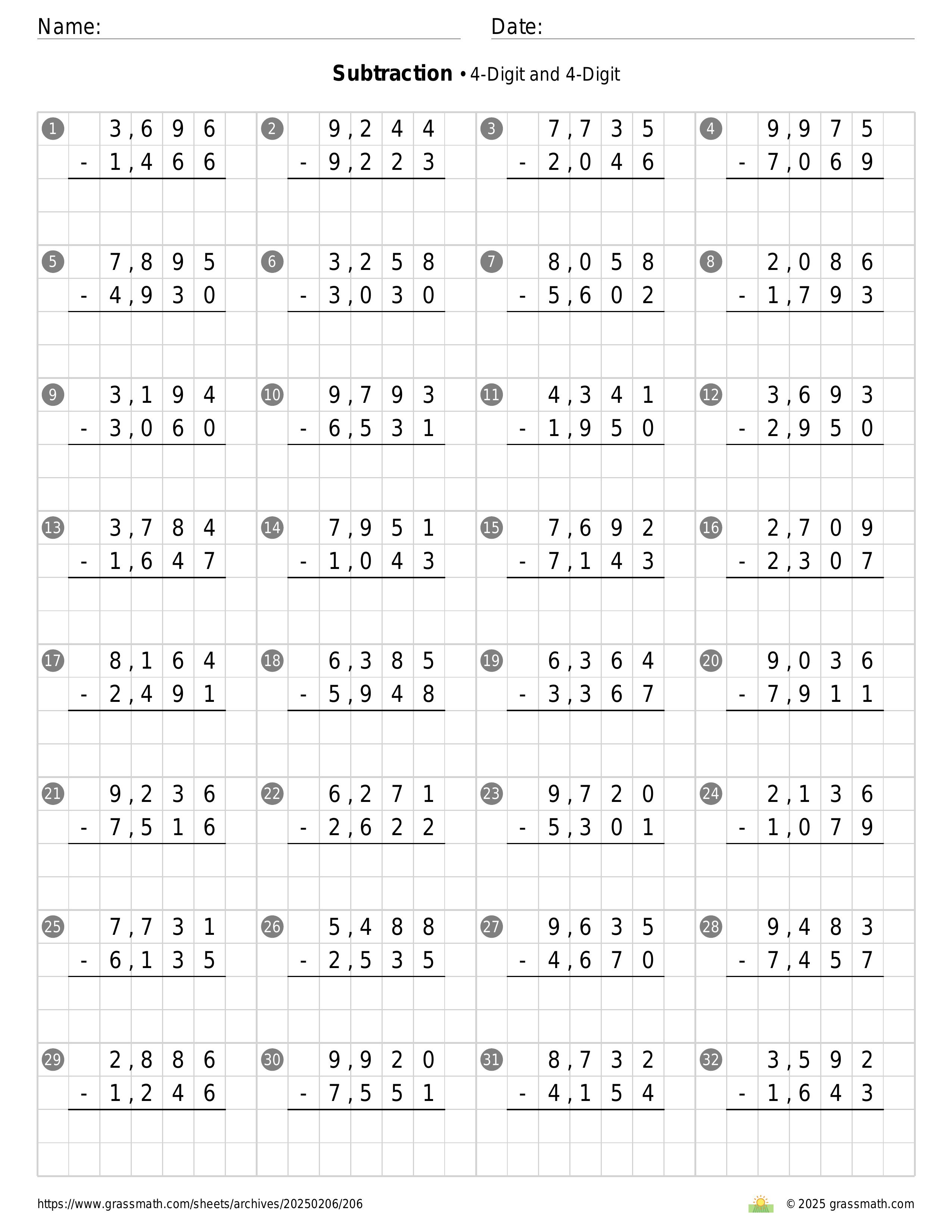 Name: Date:

**Subtraction** • 4-Digit and 4-Digit

1 3,696 - 1,466
2 9,244 - 9,223
3 7,735 - 2,046
4 9,975 - 7,069

5 7,895 - 4,930
6 3,258 - 3,030
7 8,058 - 5,602
8 2,086 - 1,793

9 3,194 - 3,060
10 9,793 - 6,531
11 4,341 - 1,950
12 3,693 - 2,950

13 3,784 - 1,647
14 7,951 - 1,043
15 7,692 - 7,143
16 2,709 - 2,307

17 8,164 - 2,491
18 6,385 - 5,948
19 6,364 - 3,367
20 9,036 - 7,911

21 9,236 - 7,516
22 6,271 - 2,622
23 9,720 - 5,301
24 2,136 - 1,079

25 7,731 - 6,135
26 5,488 - 2,535
27 9,635 - 4,670
28 9,483 - 7,457

29 2,886 - 1,246
30 9,920 - 7,551
31 8,732 - 4,154
32 3,592 - 1,643

https://www.grassmath.com/sheets/archives/20250206/206
© 2025 grassmath.com